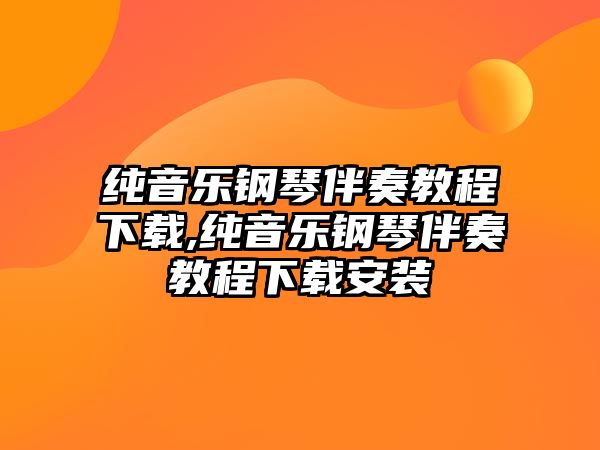 纯音乐钢琴伴奏教程下载,纯音乐钢琴伴奏教程下载安装